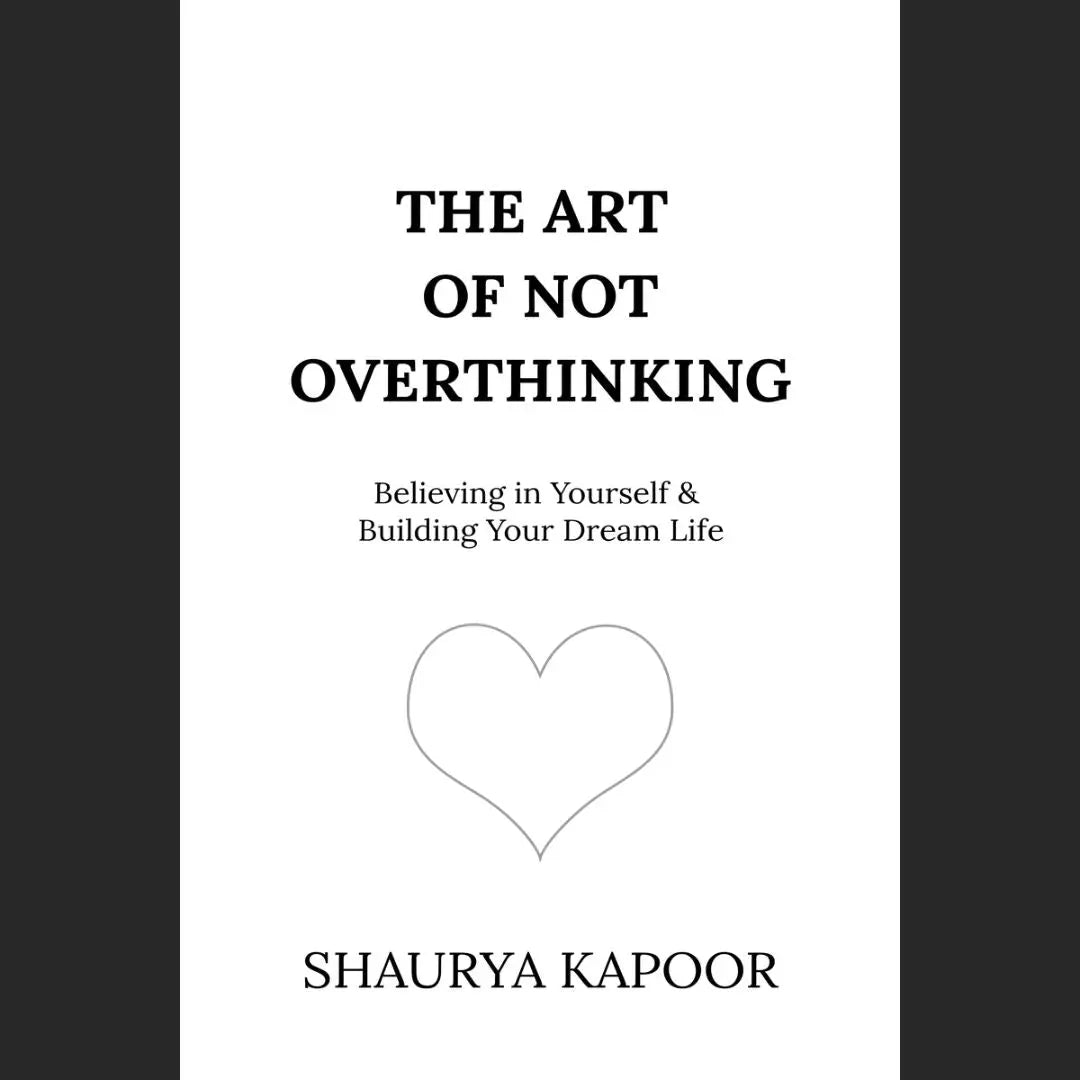 THE ART
OF NOT
OVERTHINKING

Believing in Yourself &
Building Your Dream Life

SHAURYA KAPOOR